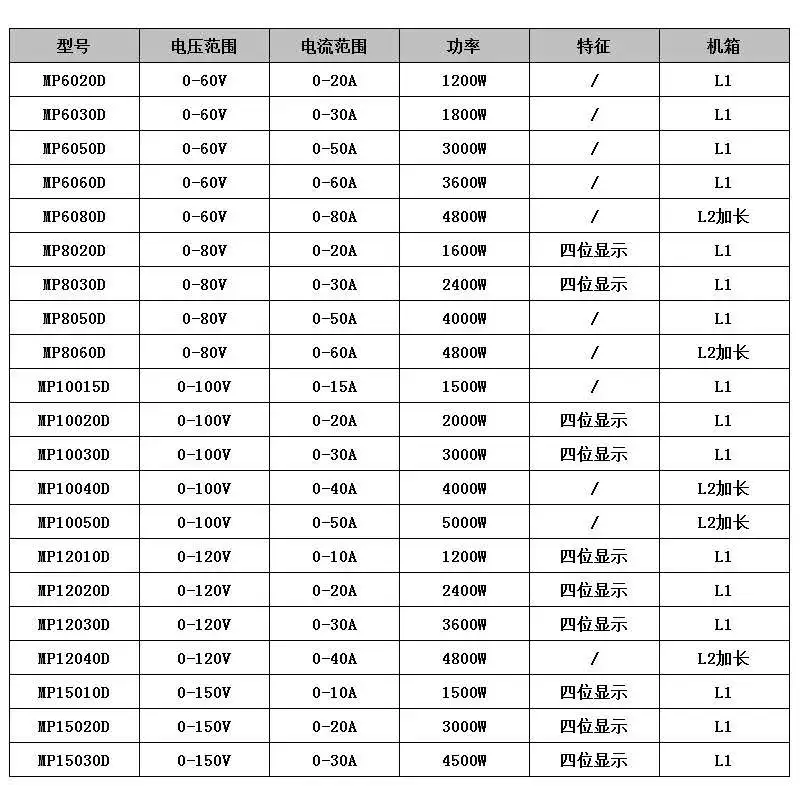 | 型号 | 电压范围 | 电流范围 | 功率 | 特征 | 机箱 |
|---|---|---|---|---|---|
| MP6020D | 0-60V | 0-20A | 1200W | / | L1 |
| MP6030D | 0-60V | 0-30A | 1800W | / | L1 |
| MP6050D | 0-60V | 0-50A | 3000W | / | L1 |
| MP6060D | 0-60V | 0-60A | 3600W | / | L1 |
| MP6080D | 0-60V | 0-80A | 4800W | / | L2加长 |
| MP8020D | 0-80V | 0-20A | 1600W | 四位显示 | L1 |
| MP8030D | 0-80V | 0-30A | 2400W | 四位显示 | L1 |
| MP8050D | 0-80V | 0-50A | 4000W | / | L1 |
| MP8060D | 0-80V | 0-60A | 4800W | / | L2加长 |
| MP10015D | 0-100V | 0-15A | 1500W | / | L1 |
| MP10020D | 0-100V | 0-20A | 2000W | 四位显示 | L1 |
| MP10030D | 0-100V | 0-30A | 3000W | 四位显示 | L1 |
| MP10040D | 0-100V | 0-40A | 4000W | / | L2加长 |
| MP10050D | 0-100V | 0-50A | 5000W | / | L2加长 |
| MP12010D | 0-120V | 0-10A | 1200W | 四位显示 | L1 |
| MP12020D | 0-120V | 0-20A | 2400W | 四位显示 | L1 |
| MP12030D | 0-120V | 0-30A | 3600W | 四位显示 | L1 |
| MP12040D | 0-120V | 0-40A | 4800W | / | L2加长 |
| MP15010D | 0-150V | 0-10A | 1500W | 四位显示 | L1 |
| MP15020D | 0-150V | 0-20A | 3000W | 四位显示 | L1 |
| MP15030D | 0-150V | 0-30A | 4500W | 四位显示 | L1 |